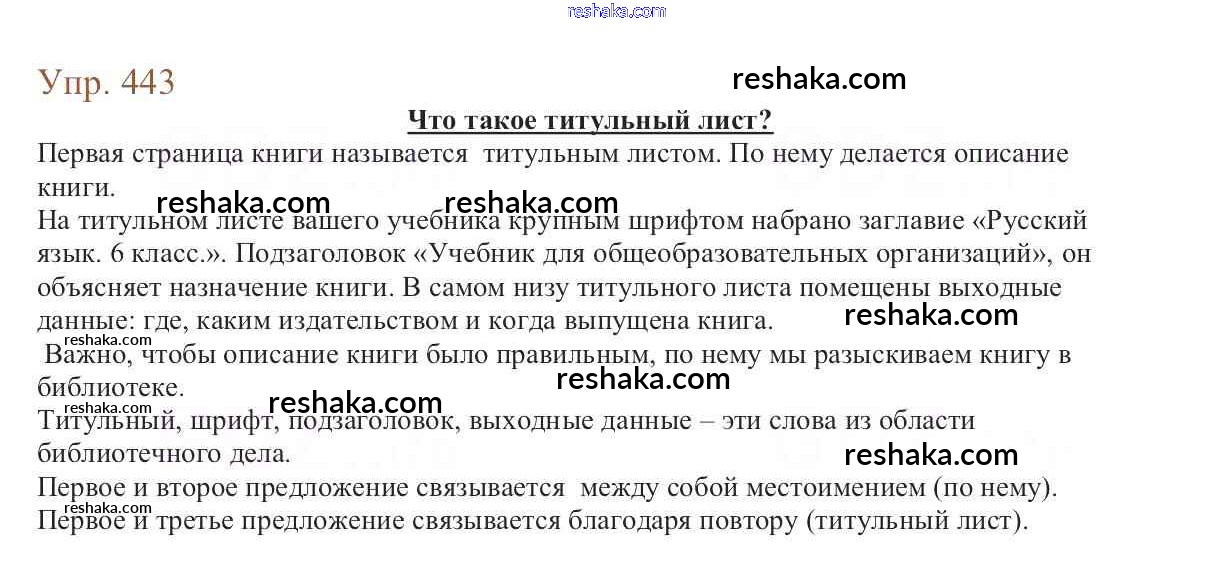 reshaka.com

Упр. 443

reshaka.com

Что такое титульный лист?

Первая страница книги называется титульным листом. По нему делается описание книги.

reshaka.com reshaka.com

На титульном листе вашего учебника крупным шрифтом набрано заглавие «Русский язык. 6 класс.». Подзаголовок «Учебник для общеобразовательных организаций», он объясняет назначение книги. В самом низу титульного листа помещены выходные данные: где, каким издательством и когда выпущена книга.

reshaka.com

reshaka.com

Важно, чтобы описание книги было правильным, по нему мы разыскиваем книгу в библиотеке.

reshaka.com

reshaka.com

reshaka.com

Титульный, шрифт, подзаголовок, выходные данные – эти слова из области библиотечного дела.

reshaka.com

Первое и второе предложение связывается между собой местоимением (по нему).

reshaka.com

Первое и третье предложение связывается благодаря повтору (титульный лист).